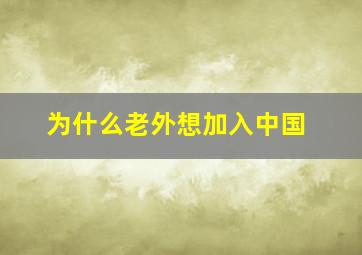 为什么老外想加入中国